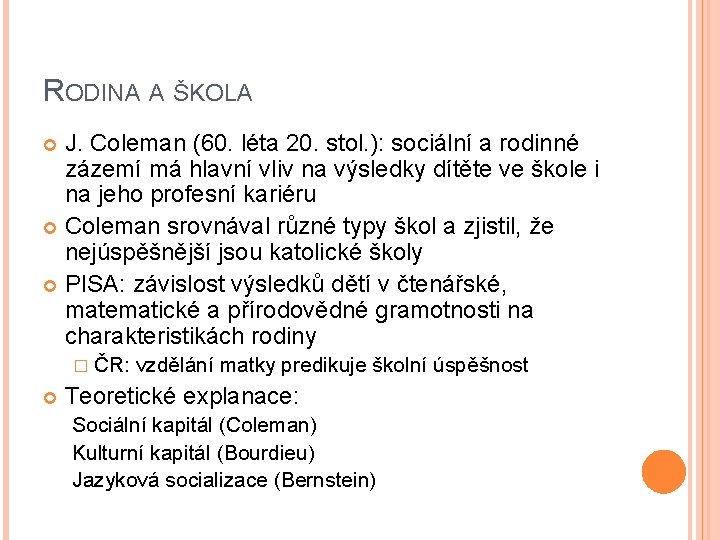 RODINA A ŠKOLA

J. Coleman (60. léta 20. stol.): sociální a rodinné zázemí má hlavní vliv na výsledky dítěte ve škole i na jeho profesní kariéru

Coleman srovnával různé typy škol a zjistil, že nejúspěšnější jsou katolické školy

PISA: závislost výsledků dětí v čtenářské, matematické a přírodovědné gramotnosti na charakteristikách rodiny

ČR: vzdělání matky predikuje školní úspěšnost

Teoretické explanace:

Sociální kapitál (Coleman)

Kulturní kapitál (Bourdieu)

Jazyková socializace (Bernstein)